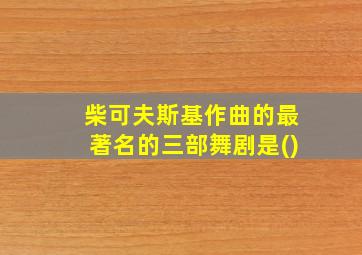 柴可夫斯基作曲的最著名的三部舞剧是()